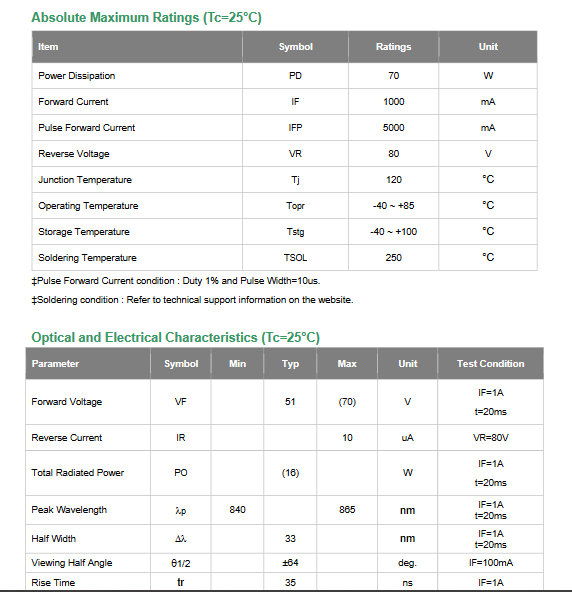 Absolute Maximum Ratings (Tc=25°C)

| Item | Symbol | Ratings | Unit |
|---|---|---|---|
| Power Dissipation | PD | 70 | W |
| Forward Current | IF | 1000 | mA |
| Pulse Forward Current | IFP | 5000 | mA |
| Reverse Voltage | VR | 80 | V |
| Junction Temperature | Tj | 120 | °C |
| Operating Temperature | Topr | -40 ~ +85 | °C |
| Storage Temperature | Tstg | -40 ~ +100 | °C |
| Soldering Temperature | TSOL | 250 | °C |

‡Pulse Forward Current condition : Duty 1% and Pulse Width=10us.

‡Soldering condition : Refer to technical support information on the website.

Optical and Electrical Characteristics (Tc=25°C)

| Parameter | Symbol | Min | Typ | Max | Unit | Test Condition |
|---|---|---|---|---|---|---|
| Forward Voltage | VF | | 51 | (70) | V | IF=1A t=20ms |
| Reverse Current | IR | | | 10 | uA | VR=80V |
| Total Radiated Power | PO | | (16) | | W | IF=1A t=20ms |
| Peak Wavelength | λp | 840 | | 865 | nm | IF=1A t=20ms |
| Half Width | Δλ | | 33 | | nm | IF=1A t=20ms |
| Viewing Half Angle | θ1/2 | | ±64 | | deg. | IF=100mA |
| Rise Time | tr | | 35 | | ns | IF=1A |